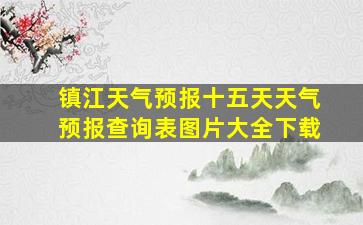 镇江天气预报十五天天气预报查询表图片大全下载